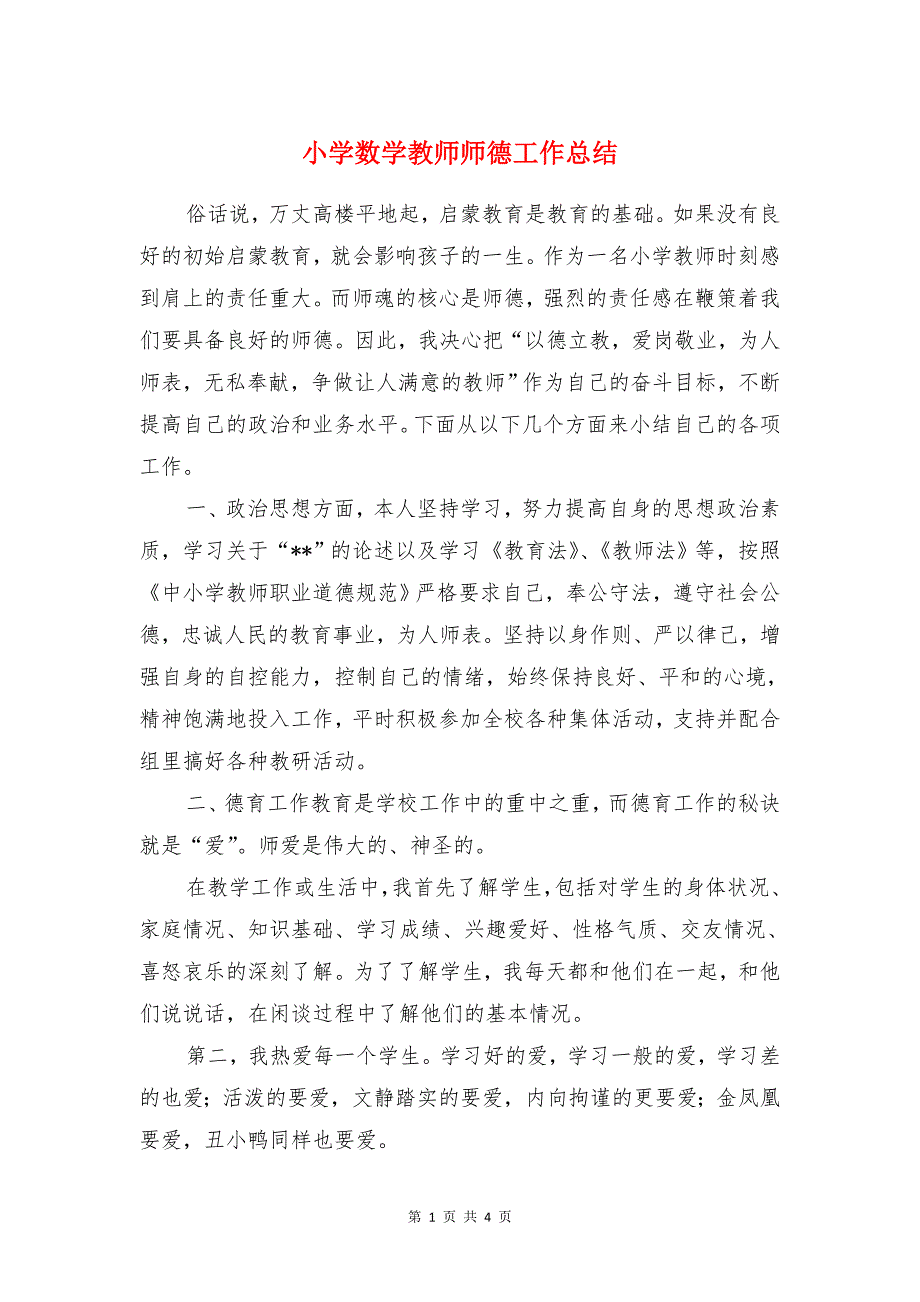 小学数学教师师德工作总结

俗话说，万丈高楼平地起，启蒙教育是教育的基础。如果没有良好的初始启蒙教育，就会影响孩子的一生。作为一名小学教师时刻感到肩上的责任重大。而师魂的核心是师德，强烈的责任感在鞭策着我们要具备良好的师德。因此，我决心把“以德立教，爱岗敬业，为人师表，无私奉献，争做让人满意的教师”作为自己的奋斗目标，不断提高自己的政治和业务水平。下面从以下几个方面来小结自己的各项工作。

一、政治思想方面，本人坚持学习，努力提高自身的思想政治素质，学习关于“**”的论述以及学习《教育法》、《教师法》等，按照《中小学教师职业道德规范》严格要求自己，奉公守法，遵守社会公德，忠诚人民的教育事业，为人师表。坚持以身作则、严以律己，增强自身的自控能力，控制自己的情绪，始终保持良好、平和的心境，精神饱满地投入工作，平时积极参加全校各种集体活动，支持并配合组里搞好各种教研活动。

二、德育工作教育是学校工作中的重中之重，而德育工作的秘诀就是“爱”。师爱是伟大的、神圣的。

在教学工作或生活中，我首先了解学生，包括对学生的身体状况、家庭情况、知识基础、学习成绩、兴趣爱好、性格气质、交友情况、喜怒哀乐的深刻了解。为了了解学生，我每天都和他们在一起，和他们说说话，在闲谈过程中了解他们的基本情况。

第二，我热爱每一个学生。学习好的爱，学习一般的爱，学习差的也爱；活泼的要爱，文静踏实的要爱，内向拘谨的更要爱；金凤凰要爱，丑小鸭同样也要爱。

第 1 页 共 4 页